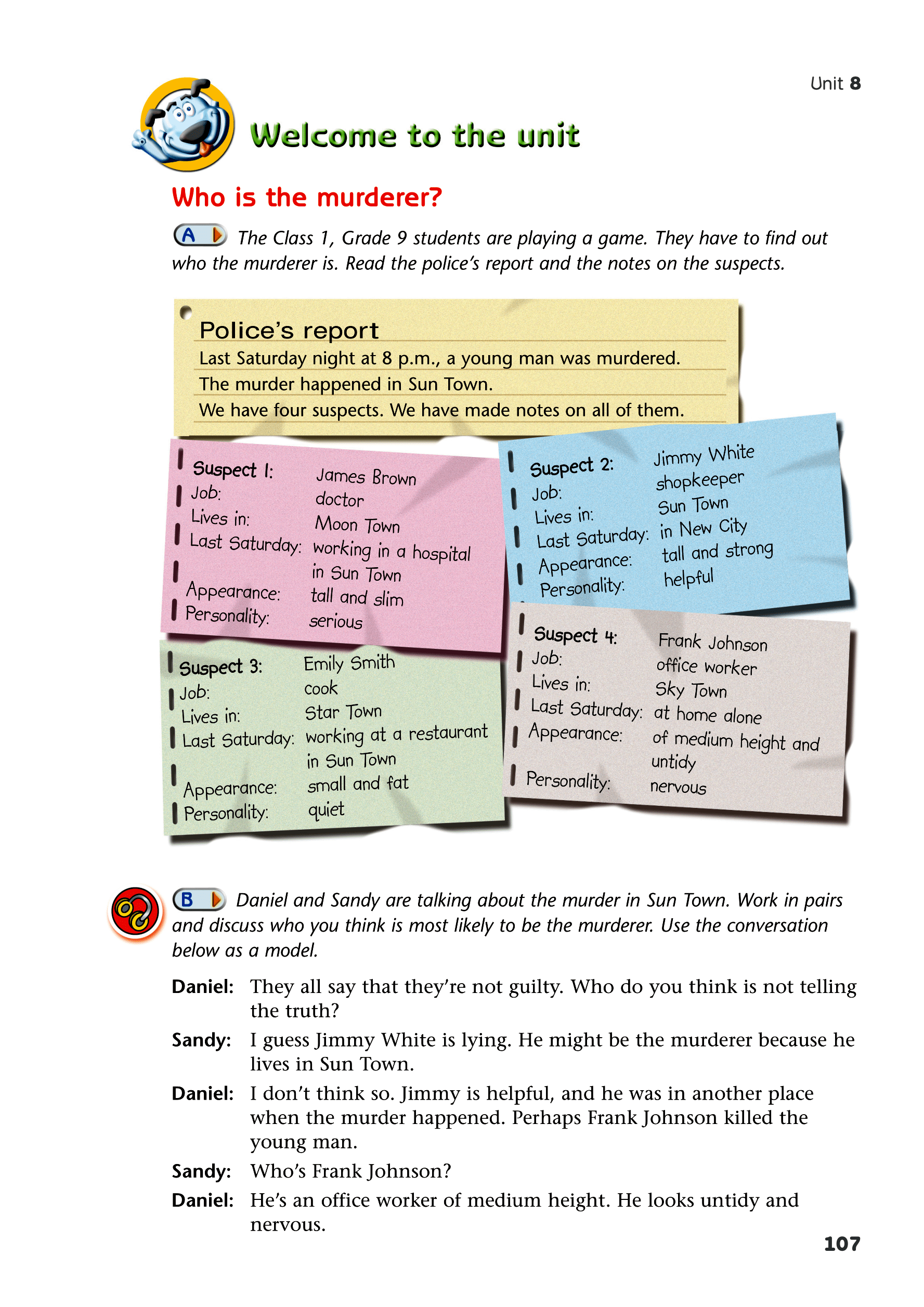 Unit 8

Welcome to the unit

Who is the murderer?

A The Class 1, Grade 9 students are playing a game. They have to find out who the murderer is. Read the police's report and the notes on the suspects.

Police's report
Last Saturday night at 8 p.m., a young man was murdered.
The murder happened in Sun Town.
We have four suspects. We have made notes on all of them.

Suspect 1: James Brown
Job: doctor
Lives in: Moon Town
Last Saturday: working in a hospital in Sun Town
Appearance: tall and slim
Personality: serious

Suspect 2: Jimmy White
Job: shopkeeper
Lives in: Sun Town
Last Saturday: in New City
Appearance: tall and strong
Personality: helpful

Suspect 3: Emily Smith
Job: cook
Lives in: Star Town
Last Saturday: working at a restaurant in Sun Town
Appearance: small and fat
Personality: quiet

Suspect 4: Frank Johnson
Job: office worker
Lives in: Sky Town
Last Saturday: at home alone
Appearance: of medium height and untidy
Personality: nervous

B Daniel and Sandy are talking about the murder in Sun Town. Work in pairs and discuss who you think is most likely to be the murderer. Use the conversation below as a model.

Daniel: They all say that they're not guilty. Who do you think is not telling the truth?
Sandy: I guess Jimmy White is lying. He might be the murderer because he lives in Sun Town.
Daniel: I don't think so. Jimmy is helpful, and he was in another place when the murder happened. Perhaps Frank Johnson killed the young man.
Sandy: Who's Frank Johnson?
Daniel: He's an office worker of medium height. He looks untidy and nervous.

107